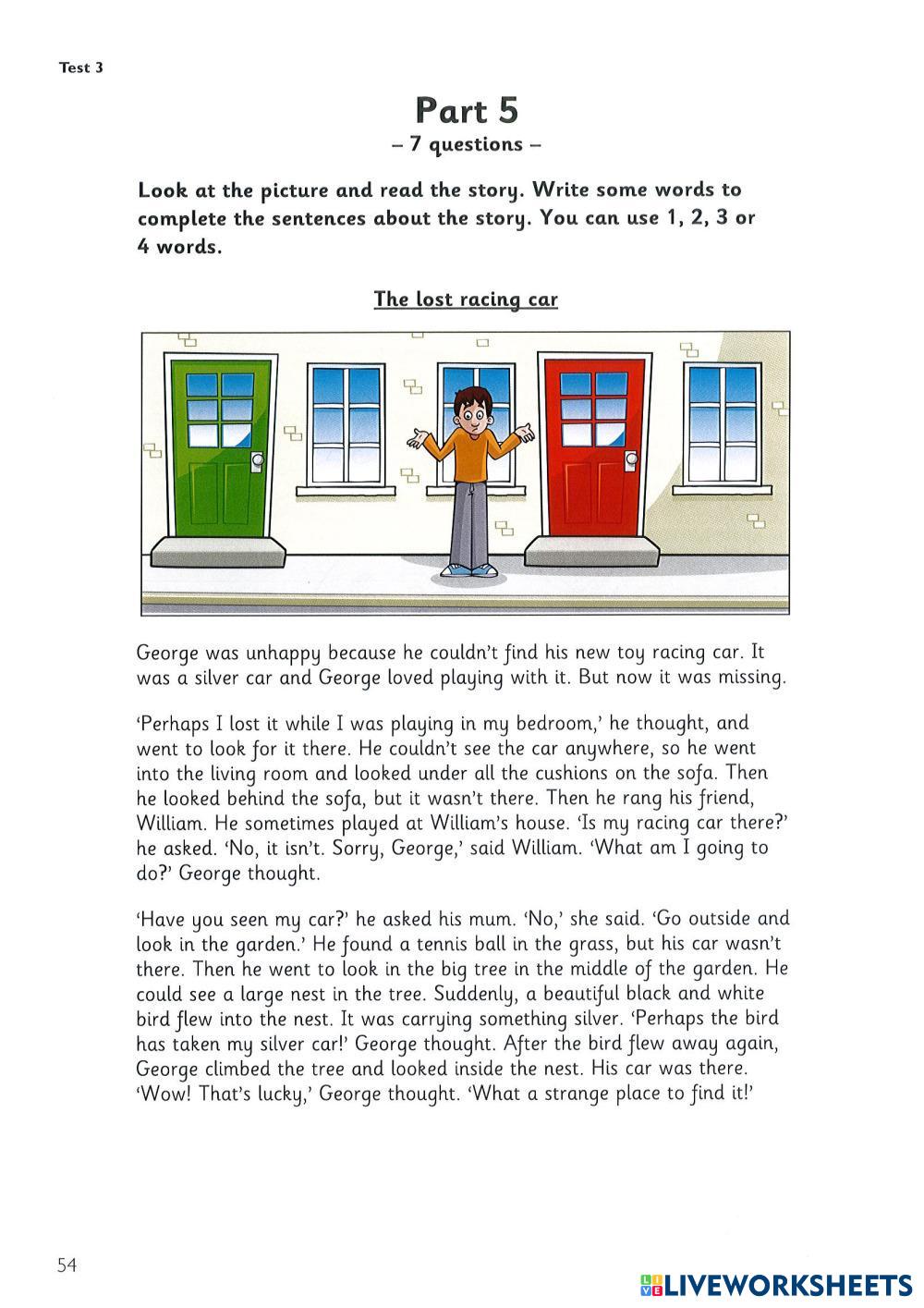 Test 3

Part 5
– 7 questions –

Look at the picture and read the story. Write some words to complete the sentences about the story. You can use 1, 2, 3 or 4 words.

The lost racing car

George was unhappy because he couldn't find his new toy racing car. It was a silver car and George loved playing with it. But now it was missing.

'Perhaps I lost it while I was playing in my bedroom,' he thought, and went to look for it there. He couldn't see the car anywhere, so he went into the living room and looked under all the cushions on the sofa. Then he looked behind the sofa, but it wasn't there. Then he rang his friend, William. He sometimes played at William's house. 'Is my racing car there?' he asked. 'No, it isn't. Sorry, George,' said William. 'What am I going to do?' George thought.

'Have you seen my car?' he asked his mum. 'No,' she said. 'Go outside and look in the garden.' He found a tennis ball in the grass, but his car wasn't there. Then he went to look in the big tree in the middle of the garden. He could see a large nest in the tree. Suddenly, a beautiful black and white bird flew into the nest. It was carrying something silver. 'Perhaps the bird has taken my silver car!' George thought. After the bird flew away again, George climbed the tree and looked inside the nest. His car was there. 'Wow! That's lucky,' George thought. 'What a strange place to find it!'

54

LIVEWORKSHEETS